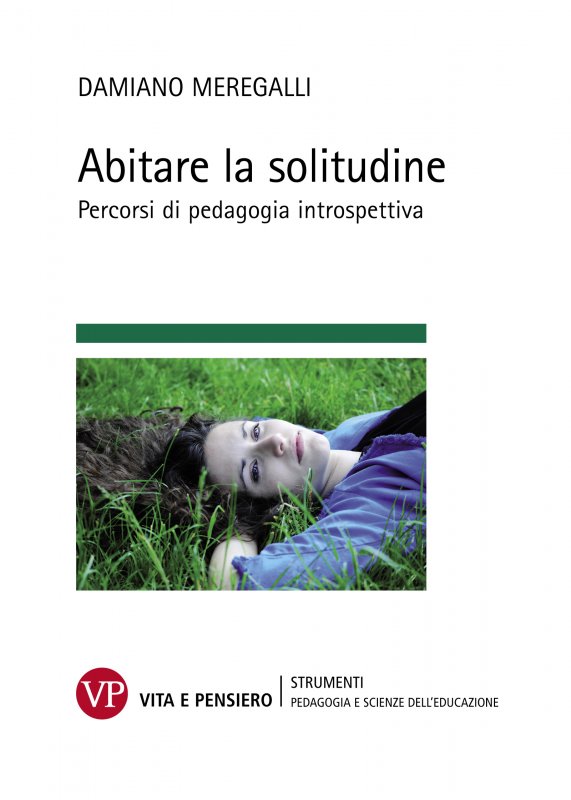 DAMIANO MEREGALLI

Abitare la solitudine

Percorsi di pedagogia introspettiva

VP

VITA E PENSIERO

STRUMENTI
PEDAGOGIA E SCIENZE DELL'EDUCAZIONE